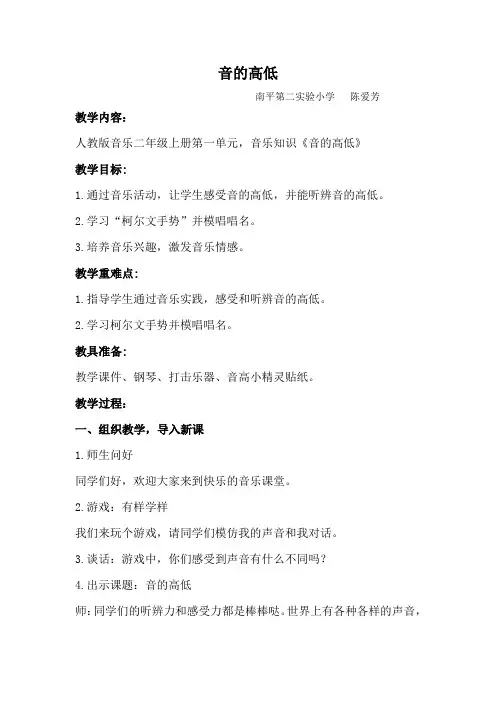 音的高低

南平第二实验小学　陈爱芳

教学内容：

人教版音乐二年级上册第一单元，音乐知识《音的高低》

教学目标：

1.通过音乐活动，让学生感受音的高低，并能听辨音的高低。

2.学习“柯尔文手势”并模唱唱名。

3.培养音乐兴趣，激发音乐情感。

教学重难点：

1.指导学生通过音乐实践，感受和听辨音的高低。

2.学习柯尔文手势并模唱唱名。

教具准备：

教学课件、钢琴、打击乐器、音高小精灵贴纸。

教学过程：

一、组织教学，导入新课

1.师生问好

同学们好，欢迎大家来到快乐的音乐课堂。

2.游戏：有样学样

我们来玩个游戏，请同学们模仿我的声音和我对话。

3.谈话：游戏中，你们感受到声音有什么不同吗？

4.出示课题：音的高低

师：同学们的听辨力和感受力都是棒棒哒。世界上有各种各样的声音，